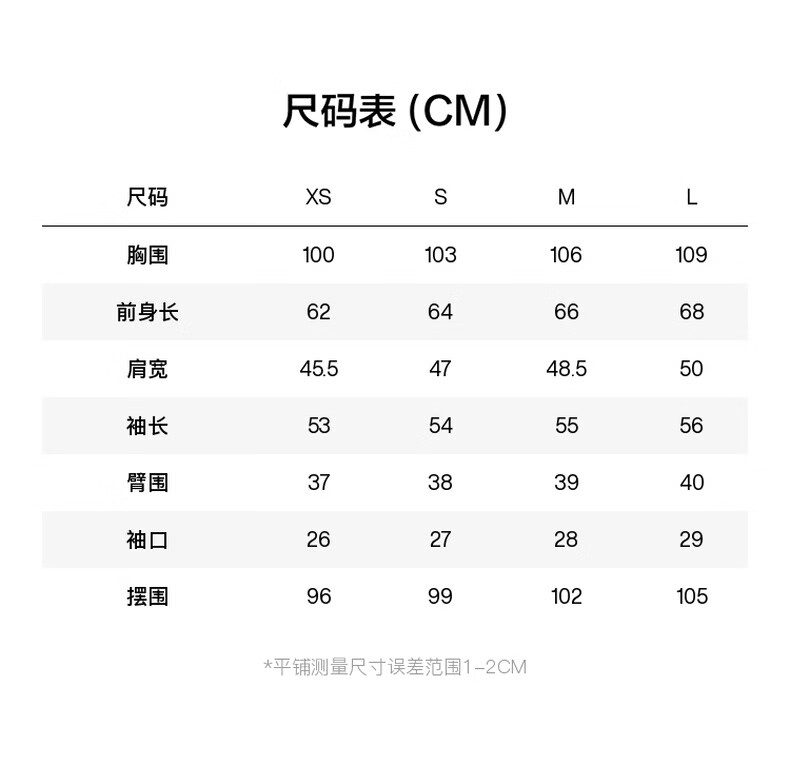 尺码表 (CM)

| 尺码 | XS | S | M | L |
|---|---|---|---|---|
| 胸围 | 100 | 103 | 106 | 109 |
| 前身长 | 62 | 64 | 66 | 68 |
| 肩宽 | 45.5 | 47 | 48.5 | 50 |
| 袖长 | 53 | 54 | 55 | 56 |
| 臂围 | 37 | 38 | 39 | 40 |
| 袖口 | 26 | 27 | 28 | 29 |
| 摆围 | 96 | 99 | 102 | 105 |

*平铺测量尺寸误差范围1-2CM